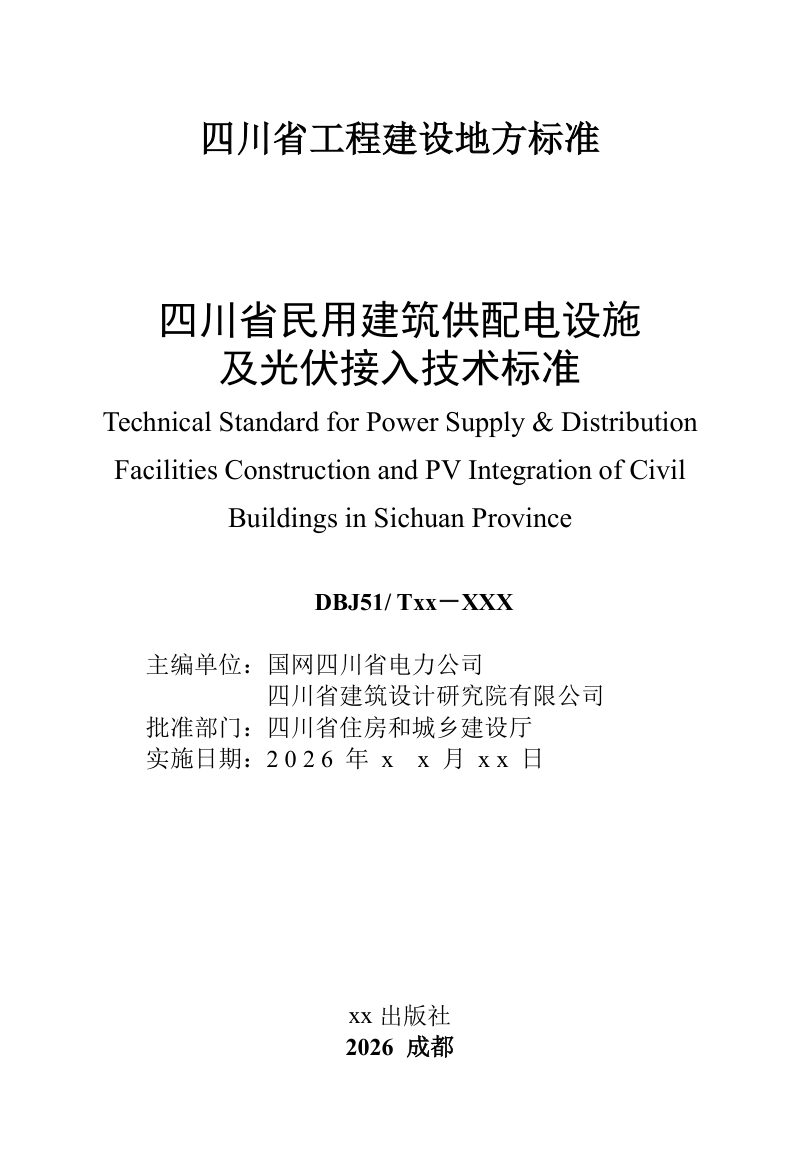 四川省工程建设地方标准

四川省民用建筑供配电设施
及光伏接入技术标准

Technical Standard for Power Supply & Distribution Facilities Construction and PV Integration of Civil Buildings in Sichuan Province

DBJ51/ Txx－XXX

主编单位：国网四川省电力公司
四川省建筑设计研究院有限公司
批准部门：四川省住房和城乡建设厅
实施日期：2026年x x月xx日

xx出版社
2026 成都